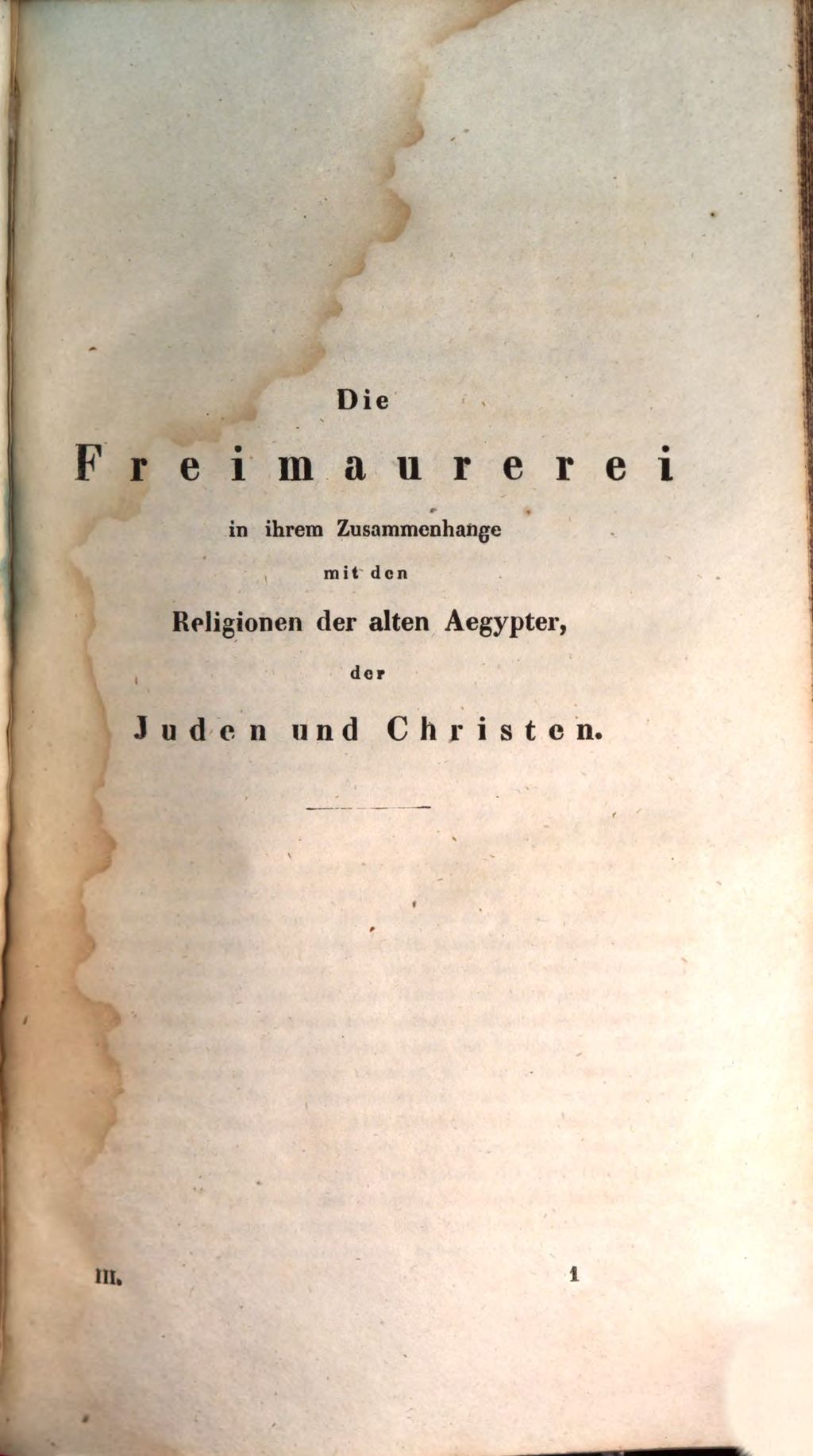 Die

Freimaurerei

in ihrem Zusammenhange

mit den

Religionen der alten Aegypter,

der

Juden und Christen.

III. 1